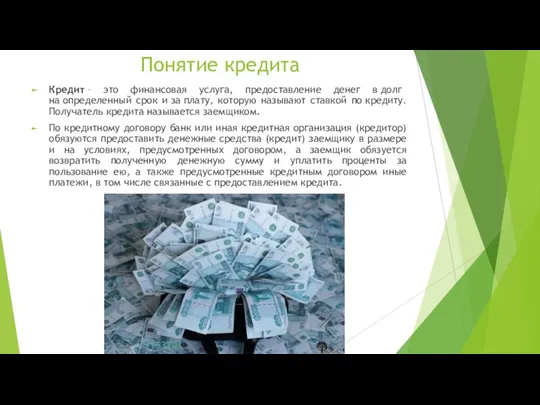 Понятие кредита

Кредит – это финансовая услуга, предоставление денег в долг на определенный срок и за плату, которую называют ставкой по кредиту. Получатель кредита называется заемщиком.

По кредитному договору банк или иная кредитная организация (кредитор) обязуются предоставить денежные средства (кредит) заемщику в размере и на условиях, предусмотренных договором, а заемщик обязуется возвратить полученную денежную сумму и уплатить проценты за пользование ею, а также предусмотренные кредитным договором иные платежи, в том числе связанные с предоставлением кредита.